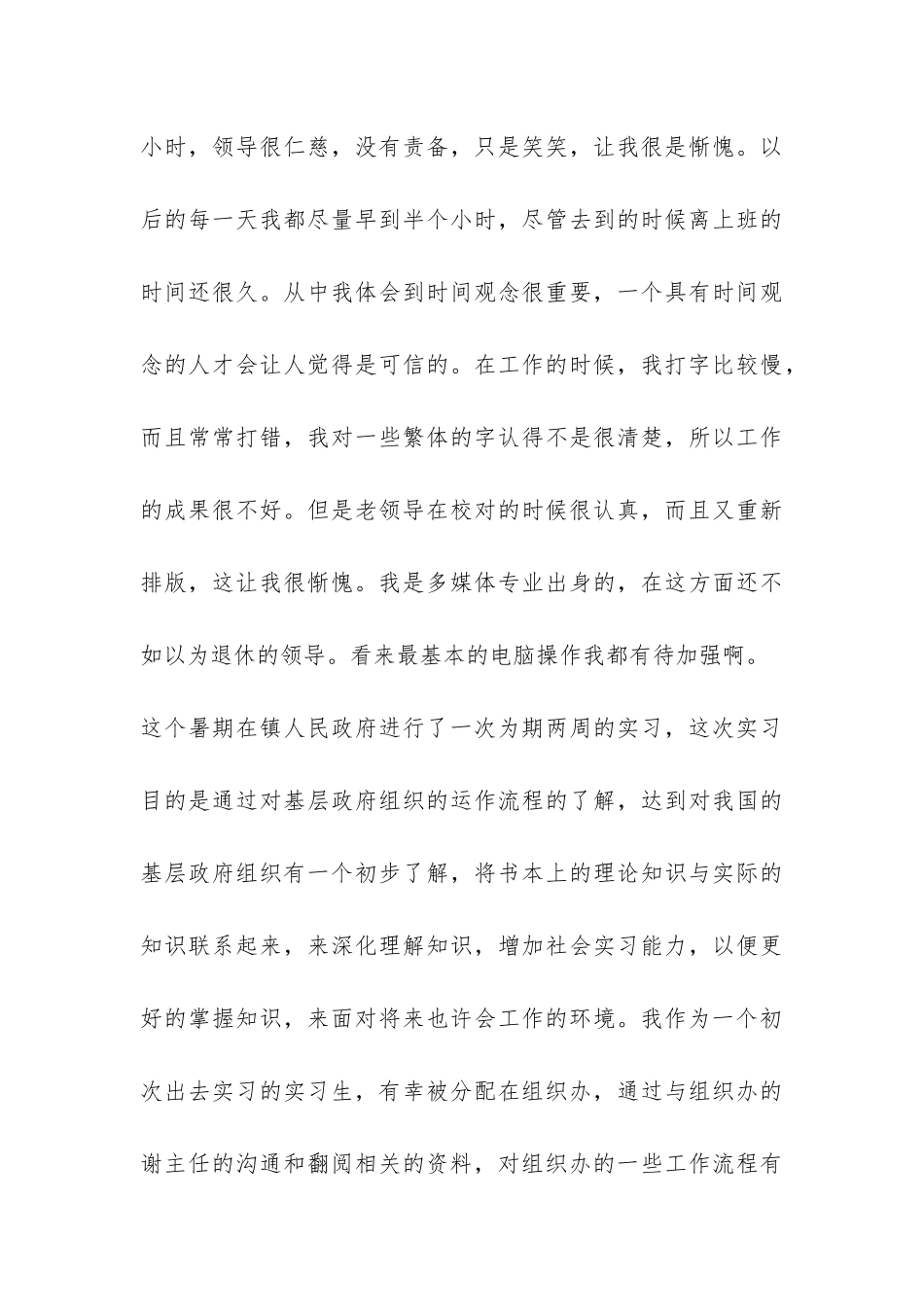 小时，领导很仁慈，没有责备，只是笑笑，让我很是惭愧。以后的每一天我都尽量早到半个小时，尽管去到的时候离上班的时间还很久。从中我体会到时间观念很重要，一个具有时间观念的人才会让人觉得是可信的。在工作的时候，我打字比较慢，而且常常打错，我对一些繁体的字认得不是很清楚，所以工作的成果很不好。但是老领导在校对的时候很认真，而且又重新排版，这让我很惭愧。我是多媒体专业出身的，在这方面还不如以为退休的领导。看来最基本的电脑操作我都有待加强啊。

这个暑期在镇人民政府进行了一次为期两周的实习，这次实习目的是通过对基层政府组织的运作流程的了解，达到对我国的基层政府组织有一个初步了解，将书本上的理论知识与实际的知识联系起来，来深化理解知识，增加社会实习能力，以便更好的掌握知识，来面对将来也许会工作的环境。我作为一个初次出去实习的实习生，有幸被分配在组织办，通过与组织办的谢主任的沟通和翻阅相关的资料，对组织办的一些工作流程有